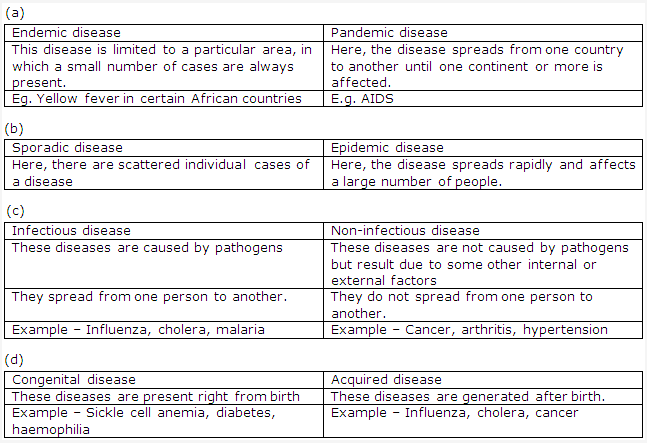 (a)

| Endemic disease | Pandemic disease |
|---|---|
| This disease is limited to a particular area, in which a small number of cases are always present. | Here, the disease spreads from one country to another until one continent or more is affected. |
| Eg. Yellow fever in certain African countries | E.g. AIDS |

(b)

| Sporadic disease | Epidemic disease |
|---|---|
| Here, there are scattered individual cases of a disease | Here, the disease spreads rapidly and affects a large number of people. |

(c)

| Infectious disease | Non-infectious disease |
|---|---|
| These diseases are caused by pathogens | These diseases are not caused by pathogens but result due to some other internal or external factors |
| They spread from one person to another. | They do not spread from one person to another. |
| Example – Influenza, cholera, malaria | Example – Cancer, arthritis, hypertension |

(d)

| Congenital disease | Acquired disease |
|---|---|
| These diseases are present right from birth | These diseases are generated after birth. |
| Example – Sickle cell anemia, diabetes, haemophilia | Example – Influenza, cholera, cancer |